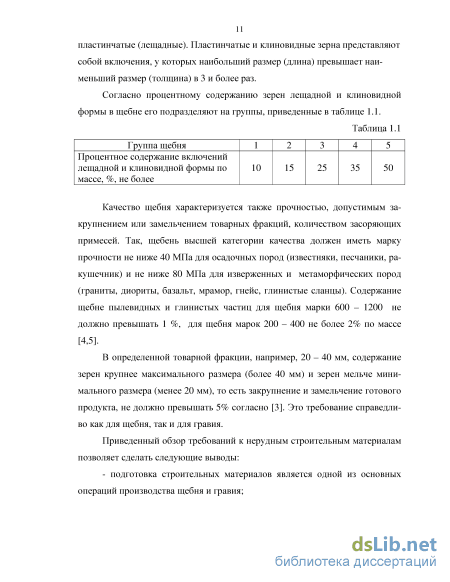 11

пластинчатые (лещадные). Пластинчатые и клиновидные зерна представляют собой включения, у которых наибольший размер (длина) превышает наименьший размер (толщина) в 3 и более раз.

Согласно процентному содержанию зерен лещадной и клиновидной формы в щебне его подразделяют на группы, приведенные в таблице 1.1.

Таблица 1.1

| Группа щебня | 1 | 2 | 3 | 4 | 5 |
|---|---|---|---|---|---|
| Процентное содержание включений лещадной и клиновидной формы по массе, %, не более | 10 | 15 | 25 | 35 | 50 |

Качество щебня характеризуется также прочностью, допустимым закрупнением или замельчением товарных фракций, количеством засоряющих примесей. Так, щебень высшей категории качества должен иметь марку прочности не ниже 40 МПа для осадочных пород (известняки, песчаники, ракушечник) и не ниже 80 МПа для изверженных и метаморфических пород (граниты, диориты, базальт, мрамор, гнейс, глинистые сланцы). Содержание щебне пылевидных и глинистых частиц для щебня марки 600 – 1200 не должно превышать 1 %, для щебня марок 200 – 400 не более 2% по массе [4,5].

В определенной товарной фракции, например, 20 – 40 мм, содержание зерен крупнее максимального размера (более 40 мм) и зерен мельче минимального размера (менее 20 мм), то есть закрупнение и замельчение готового продукта, не должно превышать 5% согласно [3]. Это требование справедливо как для щебня, так и для гравия.

Приведенный обзор требований к нерудным строительным материалам позволяет сделать следующие выводы:

- подготовка строительных материалов является одной из основных операций производства щебня и гравия;

dsLib.net
библиотека диссертаций